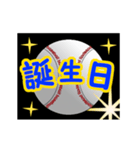 誕生日